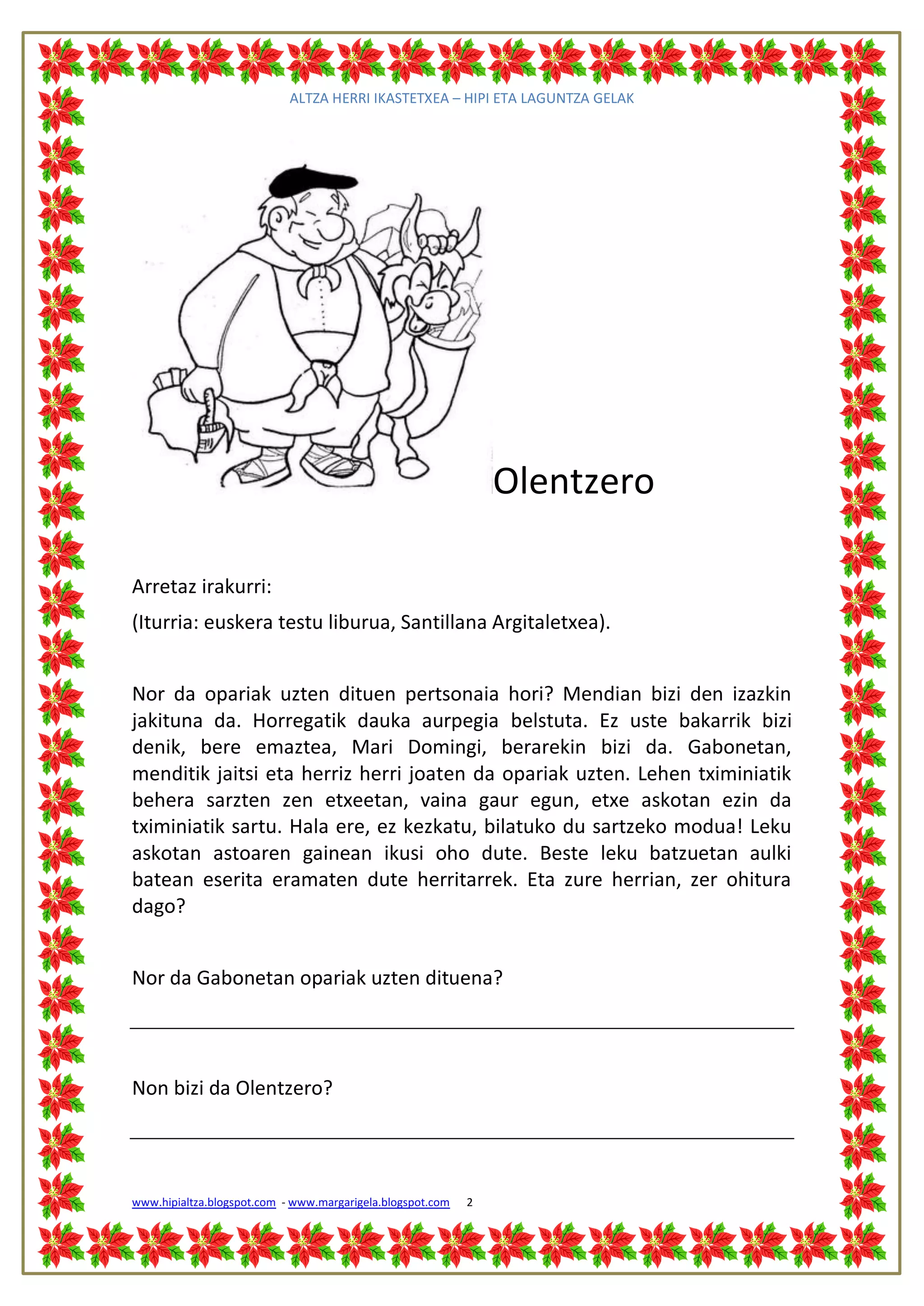 ALTZA HERRI IKASTETXEA – HIPI ETA LAGUNTZA GELAK

Olentzero

Arretaz irakurri:

(Iturria: euskera testu liburua, Santillana Argitaletxea).

Nor da opariak uzten dituen pertsonaia hori? Mendian bizi den izazkin jakituna da. Horregatik dauka aurpegia belstuta. Ez uste bakarrik bizi denik, bere emaztea, Mari Domingi, berarekin bizi da. Gabonetan, menditik jaitsi eta herriz herri joaten da opariak uzten. Lehen tximiniatik behera sarzten zen etxeetan, vaina gaur egun, etxe askotan ezin da tximiniatik sartu. Hala ere, ez kezkatu, bilatuko du sartzeko modua! Leku askotan astoaren gainean ikusi oho dute. Beste leku batzuetan aulki batean eserita eramaten dute herritarrek. Eta zure herrian, zer ohitura dago?

Nor da Gabonetan opariak uzten dituena?

Non bizi da Olentzero?

www.hipialtza.blogspot.com - www.margarigela.blogspot.com 2